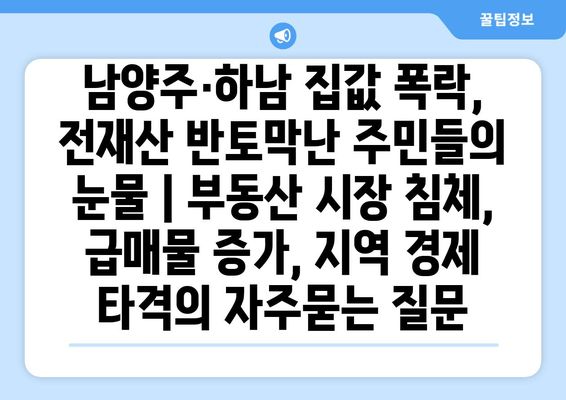 꿀팁정보

남양주·하남 집값 폭락, 전재산 반토막난 주민들의 눈물 | 부동산 시장 침체, 급매물 증가, 지역 경제 타격의 자주묻는 질문